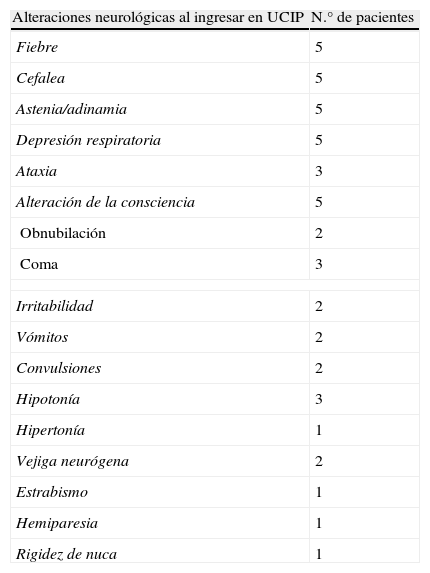 | Alteraciones neurológicas al ingresar en UCIP | N.° de pacientes |
|---|---|
| Fiebre | 5 |
| Cefalea | 5 |
| Astenia/adinamia | 5 |
| Depresión respiratoria | 5 |
| Ataxia | 3 |
| Alteración de la consciencia | 5 |
| Obnubilación | 2 |
| Coma | 3 |
| | |
| Irritabilidad | 2 |
| Vómitos | 2 |
| Convulsiones | 2 |
| Hipotonía | 3 |
| Hipertonía | 1 |
| Vejiga neurógena | 2 |
| Estrabismo | 1 |
| Hemiparesia | 1 |
| Rigidez de nuca | 1 |